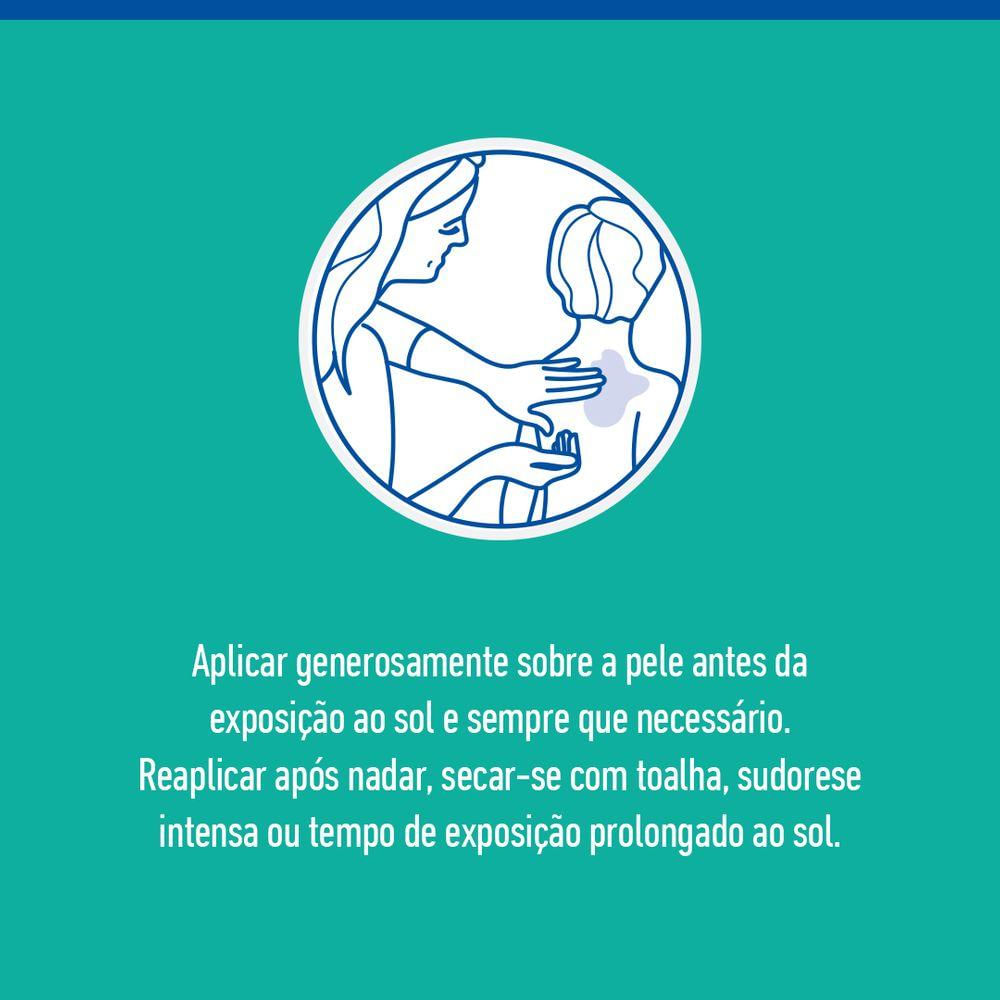 Aplicar generosamente sobre a pele antes da exposição ao sol e sempre que necessário. Reaplicar após nadar, secar-se com toalha, sudorese intensa ou tempo de exposição prolongado ao sol.